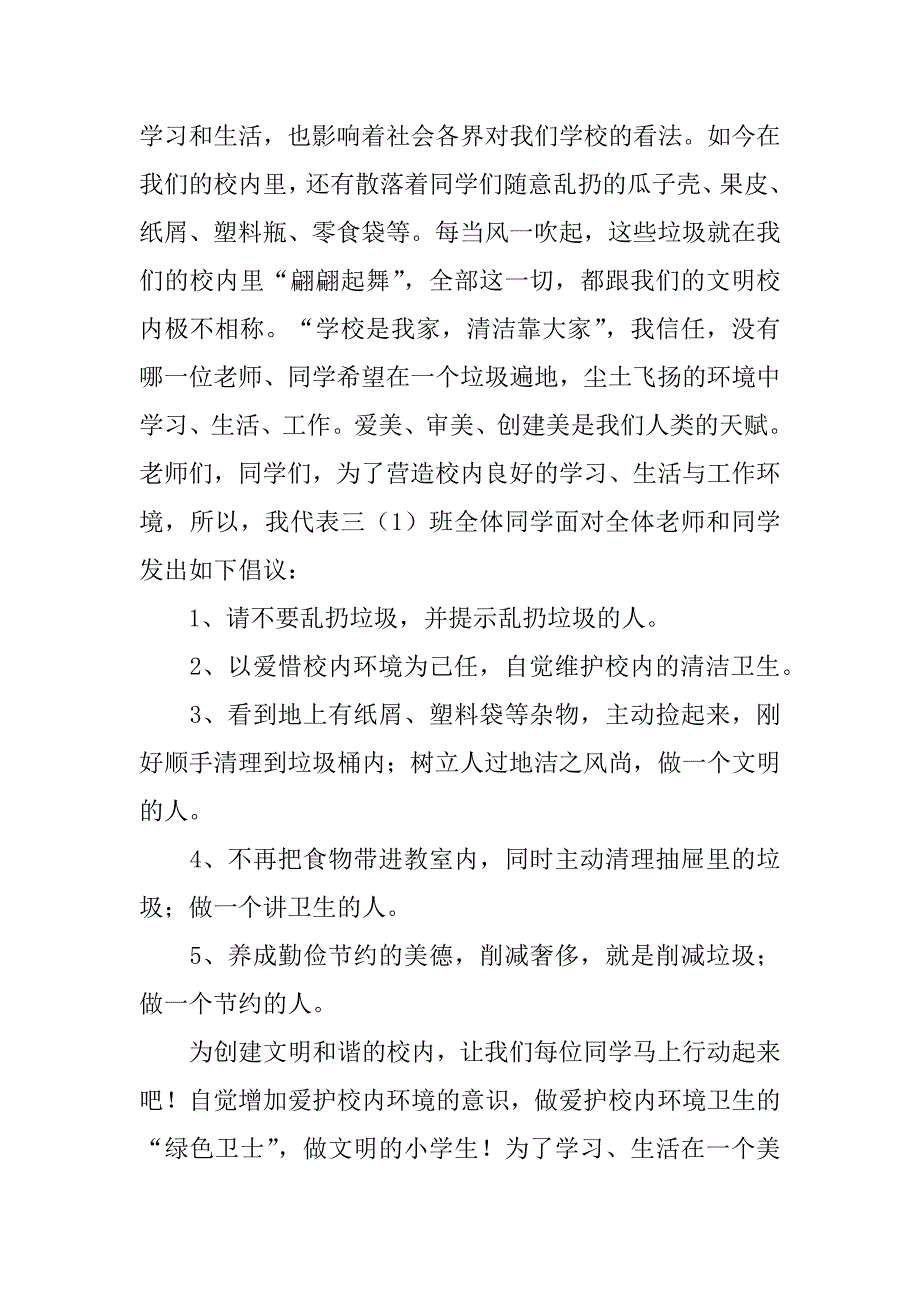 学习和生活，也影响着社会各界对我们学校的看法。如今在我们的校内里，还有散落着同学们随意乱扔的瓜子壳、果皮、纸屑、塑料瓶、零食袋等。每当风一吹起，这些垃圾就在我们的校内里“翩翩起舞”，全部这一切，都跟我们的文明校内极不相称。“学校是我家，清洁靠大家”，我信任，没有哪一位老师、同学希望在一个垃圾遍地，尘土飞扬的环境中学习、生活、工作。爱美、审美、创建美是我们人类的天赋。老师们，同学们，为了营造校内良好的学习、生活与工作环境，所以，我代表三（1）班全体同学面对全体老师和同学发出如下倡议：

1、请不要乱扔垃圾，并提示乱扔垃圾的人。

2、以爱惜校内环境为己任，自觉维护校内的清洁卫生。

3、看到地上有纸屑、塑料袋等杂物，主动捡起来，刚好顺手清理到垃圾桶内；树立人过地洁之风尚，做一个文明的人。

4、不再把食物带进教室内，同时主动清理抽屉里的垃圾；做一个讲卫生的人。

5、养成勤俭节约的美德，削减奢侈，就是削减垃圾；做一个节约的人。

为创建文明和谐的校内，让我们每位同学马上行动起来吧！自觉增加爱护校内环境的意识，做爱护校内环境卫生的“绿色卫士”，做文明的小学生！为了学习、生活在一个美